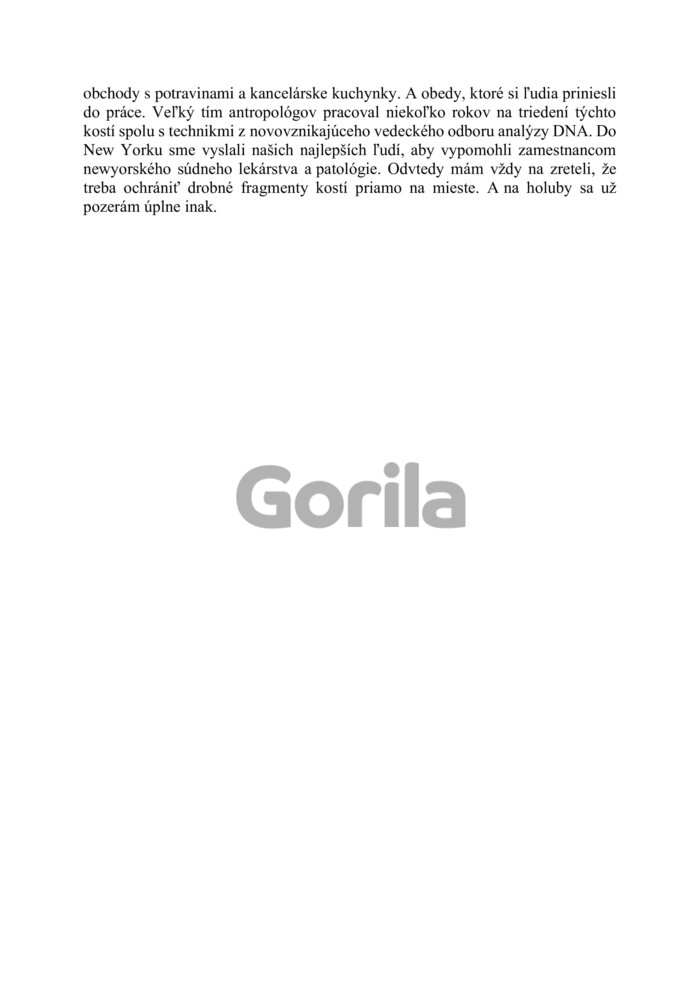 obchody s potravinami a kancelárske kuchynky. A obedy, ktoré si ľudia priniesli do práce. Veľký tím antropológov pracoval niekoľko rokov na triedení týchto kostí spolu s technikmi z novovznikajúceho vedeckého odboru analýzy DNA. Do New Yorku sme vyslali našich najlepších ľudí, aby vypomohli zamestnancom newyorského súdneho lekárstva a patológie. Odvtedy mám vždy na zreteli, že treba ochrániť drobné fragmenty kostí priamo na mieste. A na holuby sa už pozerám úplne inak.

Gorila